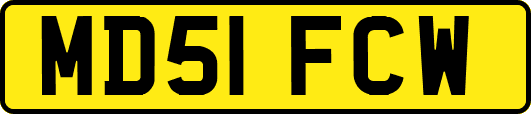 MD51 FCW